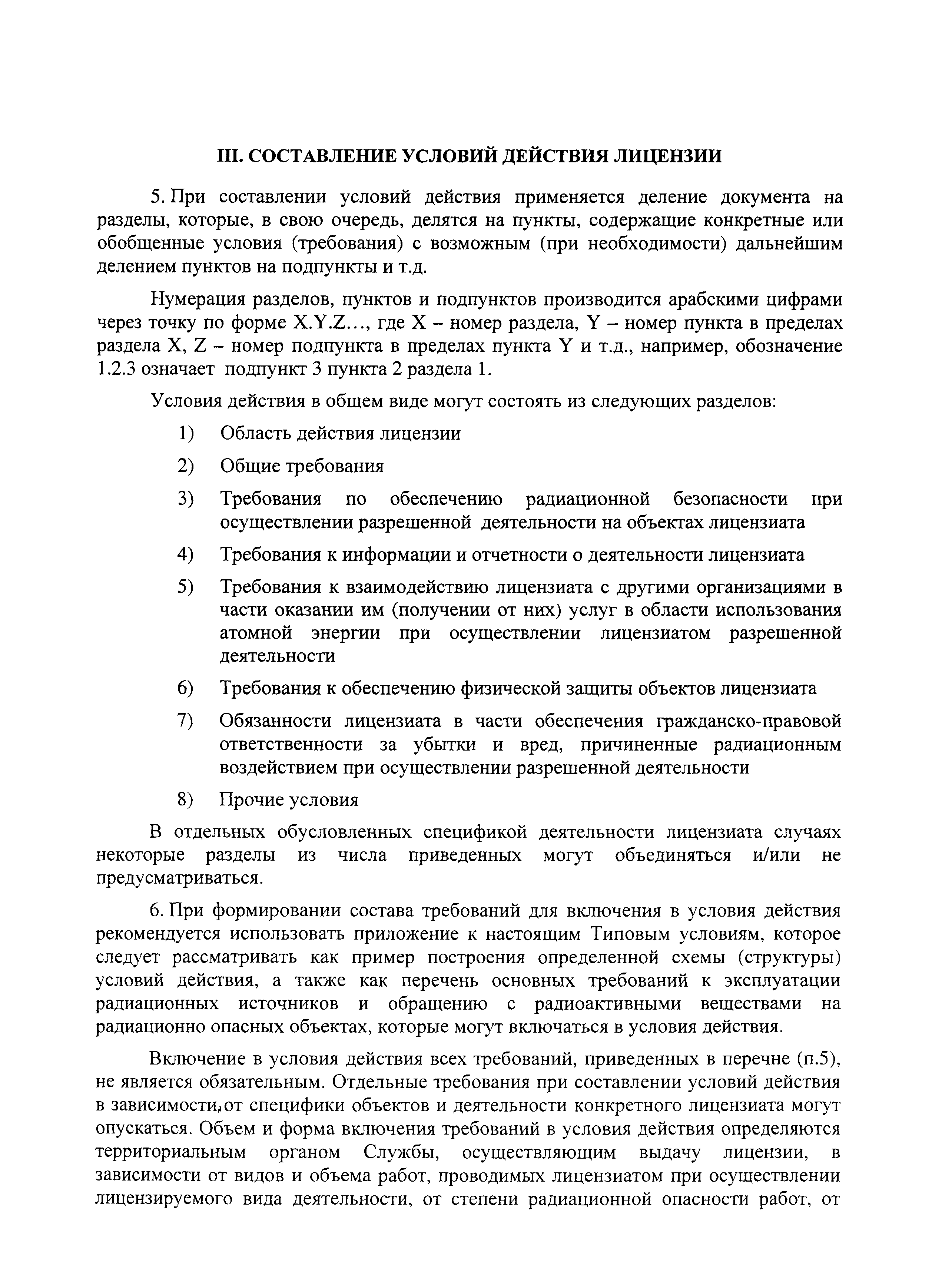 III. СОСТАВЛЕНИЕ УСЛОВИЙ ДЕЙСТВИЯ ЛИЦЕНЗИИ

5. При составлении условий действия применяется деление документа на разделы, которые, в свою очередь, делятся на пункты, содержащие конкретные или обобщенные условия (требования) с возможным (при необходимости) дальнейшим делением пунктов на подпункты и т.д.

Нумерация разделов, пунктов и подпунктов производится арабскими цифрами через точку по форме X.Y.Z..., где X – номер раздела, Y – номер пункта в пределах раздела X, Z – номер подпункта в пределах пункта Y и т.д., например, обозначение 1.2.3 означает подпункт 3 пункта 2 раздела 1.

Условия действия в общем виде могут состоять из следующих разделов:

1) Область действия лицензии

2) Общие требования

3) Требования по обеспечению радиационной безопасности при осуществлении разрешенной деятельности на объектах лицензиата

4) Требования к информации и отчетности о деятельности лицензиата

5) Требования к взаимодействию лицензиата с другими организациями в части оказании им (получении от них) услуг в области использования атомной энергии при осуществлении лицензиатом разрешенной деятельности

6) Требования к обеспечению физической защиты объектов лицензиата

7) Обязанности лицензиата в части обеспечения гражданско-правовой ответственности за убытки и вред, причиненные радиационным воздействием при осуществлении разрешенной деятельности

8) Прочие условия

В отдельных обусловленных спецификой деятельности лицензиата случаях некоторые разделы из числа приведенных могут объединяться и/или не предусматриваться.

6. При формировании состава требований для включения в условия действия рекомендуется использовать приложение к настоящим Типовым условиям, которое следует рассматривать как пример построения определенной схемы (структуры) условий действия, а также как перечень основных требований к эксплуатации радиационных источников и обращению с радиоактивными веществами на радиационно опасных объектах, которые могут включаться в условия действия.

Включение в условия действия всех требований, приведенных в перечне (п.5), не является обязательным. Отдельные требования при составлении условий действия в зависимости, от специфики объектов и деятельности конкретного лицензиата могут опускаться. Объем и форма включения требований в условия действия определяются территориальным органом Службы, осуществляющим выдачу лицензии, в зависимости от видов и объема работ, проводимых лицензиатом при осуществлении лицензируемого вида деятельности, от степени радиационной опасности работ, от